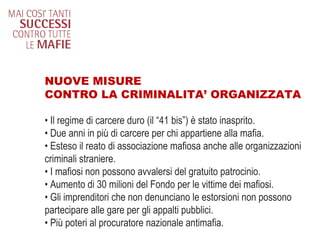 MAI COSI' TANTI
SUCCESSI
CONTRO TUTTE
LE MAFIE

NUOVE MISURE
CONTRO LA CRIMINALITA' ORGANIZZATA

• Il regime di carcere duro (il "41 bis") è stato inasprito.
• Due anni in più di carcere per chi appartiene alla mafia.
• Esteso il reato di associazione mafiosa anche alle organizzazioni criminali straniere.
• I mafiosi non possono avvalersi del gratuito patrocinio.
• Aumento di 30 milioni del Fondo per le vittime dei mafiosi.
• Gli imprenditori che non denunciano le estorsioni non possono partecipare alle gare per gli appalti pubblici.
• Più poteri al procuratore nazionale antimafia.